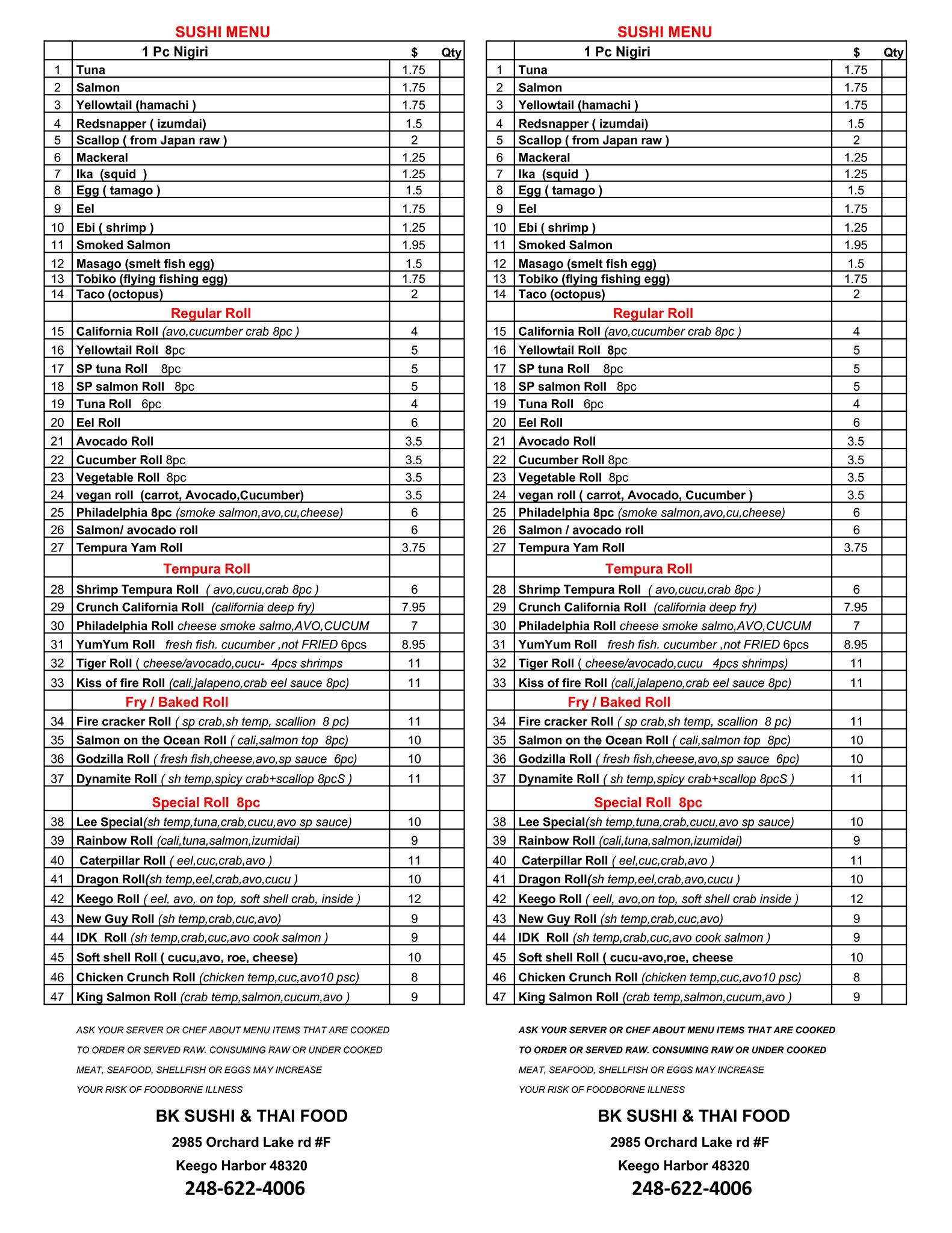 SUSHI MENU

| | 1 Pc Nigiri | $ | Qty |
|---|---|---|---|
| 1 | Tuna | 1.75 | |
| 2 | Salmon | 1.75 | |
| 3 | Yellowtail (hamachi ) | 1.75 | |
| 4 | Redsnapper ( izumdai) | 1.5 | |
| 5 | Scallop ( from Japan raw ) | 2 | |
| 6 | Mackeral | 1.25 | |
| 7 | Ika (squid ) | 1.25 | |
| 8 | Egg ( tamago ) | 1.5 | |
| 9 | Eel | 1.75 | |
| 10 | Ebi ( shrimp ) | 1.25 | |
| 11 | Smoked Salmon | 1.95 | |
| 12 | Masago (smelt fish egg) | 1.5 | |
| 13 | Tobiko (flying fishing egg) | 1.75 | |
| 14 | Taco (octopus) | 2 | |
| | Regular Roll | | |
| 15 | California Roll (avo,cucumber crab 8pc ) | 4 | |
| 16 | Yellowtail Roll 8pc | 5 | |
| 17 | SP tuna Roll 8pc | 5 | |
| 18 | SP salmon Roll 8pc | 5 | |
| 19 | Tuna Roll 6pc | 4 | |
| 20 | Eel Roll | 6 | |
| 21 | Avocado Roll | 3.5 | |
| 22 | Cucumber Roll 8pc | 3.5 | |
| 23 | Vegetable Roll 8pc | 3.5 | |
| 24 | vegan roll (carrot, Avocado,Cucumber) | 3.5 | |
| 25 | Philadelphia 8pc (smoke salmon,avo,cu,cheese) | 6 | |
| 26 | Salmon/ avocado roll | 6 | |
| 27 | Tempura Yam Roll | 3.75 | |
| | Tempura Roll | | |
| 28 | Shrimp Tempura Roll ( avo,cucu,crab 8pc ) | 6 | |
| 29 | Crunch California Roll (california deep fry) | 7.95 | |
| 30 | Philadelphia Roll cheese smoke salmo,AVO,CUCUM | 7 | |
| 31 | YumYum Roll fresh fish. cucumber ,not FRIED 6pcs | 8.95 | |
| 32 | Tiger Roll ( cheese/avocado,cucu- 4pcs shrimps | 11 | |
| 33 | Kiss of fire Roll (cali,jalapeno,crab eel sauce 8pc) | 11 | |
| | Fry / Baked Roll | | |
| 34 | Fire cracker Roll ( sp crab,sh temp, scallion 8 pc) | 11 | |
| 35 | Salmon on the Ocean Roll ( cali,salmon top 8pc) | 10 | |
| 36 | Godzilla Roll ( fresh fish,cheese,avo,sp sauce 6pc) | 10 | |
| 37 | Dynamite Roll ( sh temp,spicy crab+scallop 8pcS ) | 11 | |
| | Special Roll 8pc | | |
| 38 | Lee Special(sh temp,tuna,crab,cucu,avo sp sauce) | 10 | |
| 39 | Rainbow Roll (cali,tuna,salmon,izumidai) | 9 | |
| 40 | Caterpillar Roll ( eel,cuc,crab,avo ) | 11 | |
| 41 | Dragon Roll(sh temp,eel,crab,avo,cucu ) | 10 | |
| 42 | Keego Roll ( eel, avo, on top, soft shell crab, inside ) | 12 | |
| 43 | New Guy Roll (sh temp,crab,cuc,avo) | 9 | |
| 44 | IDK Roll (sh temp,crab,cuc,avo cook salmon ) | 9 | |
| 45 | Soft shell Roll ( cucu,avo, roe, cheese) | 10 | |
| 46 | Chicken Crunch Roll (chicken temp,cuc,avo10 psc) | 8 | |
| 47 | King Salmon Roll (crab temp,salmon,cucum,avo ) | 9 | |

ASK YOUR SERVER OR CHEF ABOUT MENU ITEMS THAT ARE COOKED TO ORDER OR SERVED RAW. CONSUMING RAW OR UNDER COOKED MEAT, SEAFOOD, SHELLFISH OR EGGS MAY INCREASE YOUR RISK OF FOODBORNE ILLNESS

BK SUSHI & THAI FOOD
2985 Orchard Lake rd #F
Keego Harbor 48320
248-622-4006

SUSHI MENU

| | 1 Pc Nigiri | $ | Qty |
|---|---|---|---|
| 1 | Tuna | 1.75 | |
| 2 | Salmon | 1.75 | |
| 3 | Yellowtail (hamachi ) | 1.75 | |
| 4 | Redsnapper ( izumdai) | 1.5 | |
| 5 | Scallop ( from Japan raw ) | 2 | |
| 6 | Mackeral | 1.25 | |
| 7 | Ika (squid ) | 1.25 | |
| 8 | Egg ( tamago ) | 1.5 | |
| 9 | Eel | 1.75 | |
| 10 | Ebi ( shrimp ) | 1.25 | |
| 11 | Smoked Salmon | 1.95 | |
| 12 | Masago (smelt fish egg) | 1.5 | |
| 13 | Tobiko (flying fishing egg) | 1.75 | |
| 14 | Taco (octopus) | 2 | |
| | Regular Roll | | |
| 15 | California Roll (avo,cucumber crab 8pc ) | 4 | |
| 16 | Yellowtail Roll 8pc | 5 | |
| 17 | SP tuna Roll 8pc | 5 | |
| 18 | SP salmon Roll 8pc | 5 | |
| 19 | Tuna Roll 6pc | 4 | |
| 20 | Eel Roll | 6 | |
| 21 | Avocado Roll | 3.5 | |
| 22 | Cucumber Roll 8pc | 3.5 | |
| 23 | Vegetable Roll 8pc | 3.5 | |
| 24 | vegan roll ( carrot, Avocado, Cucumber ) | 3.5 | |
| 25 | Philadelphia 8pc (smoke salmon,avo,cu,cheese) | 6 | |
| 26 | Salmon / avocado roll | 6 | |
| 27 | Tempura Yam Roll | 3.75 | |
| | Tempura Roll | | |
| 28 | Shrimp Tempura Roll ( avo,cucu,crab 8pc ) | 6 | |
| 29 | Crunch California Roll (california deep fry) | 7.95 | |
| 30 | Philadelphia Roll cheese smoke salmo,AVO,CUCUM | 7 | |
| 31 | YumYum Roll fresh fish. cucumber ,not FRIED 6pcs | 8.95 | |
| 32 | Tiger Roll ( cheese/avocado,cucu 4pcs shrimps) | 11 | |
| 33 | Kiss of fire Roll (cali,jalapeno,crab eel sauce 8pc) | 11 | |
| | Fry / Baked Roll | | |
| 34 | Fire cracker Roll ( sp crab,sh temp, scallion 8 pc) | 11 | |
| 35 | Salmon on the Ocean Roll ( cali,salmon top 8pc) | 10 | |
| 36 | Godzilla Roll ( fresh fish,cheese,avo,sp sauce 6pc) | 10 | |
| 37 | Dynamite Roll ( sh temp,spicy crab+scallop 8pcS ) | 11 | |
| | Special Roll 8pc | | |
| 38 | Lee Special(sh temp,tuna,crab,cucu,avo sp sauce) | 10 | |
| 39 | Rainbow Roll (cali,tuna,salmon,izumidai) | 9 | |
| 40 | Caterpillar Roll ( eel,cuc,crab,avo ) | 11 | |
| 41 | Dragon Roll(sh temp,eel,crab,avo,cucu ) | 10 | |
| 42 | Keego Roll ( eell, avo,on top, soft shell crab inside ) | 12 | |
| 43 | New Guy Roll (sh temp,crab,cuc,avo) | 9 | |
| 44 | IDK Roll (sh temp,crab,cuc,avo cook salmon ) | 9 | |
| 45 | Soft shell Roll ( cucu-avo,roe, cheese | 10 | |
| 46 | Chicken Crunch Roll (chicken temp,cuc,avo10 psc) | 8 | |
| 47 | King Salmon Roll (crab temp,salmon,cucum,avo ) | 9 | |

ASK YOUR SERVER OR CHEF ABOUT MENU ITEMS THAT ARE COOKED TO ORDER OR SERVED RAW. CONSUMING RAW OR UNDER COOKED MEAT, SEAFOOD, SHELLFISH OR EGGS MAY INCREASE YOUR RISK OF FOODBORNE ILLNESS

BK SUSHI & THAI FOOD
2985 Orchard Lake rd #F
Keego Harbor 48320
248-622-4006